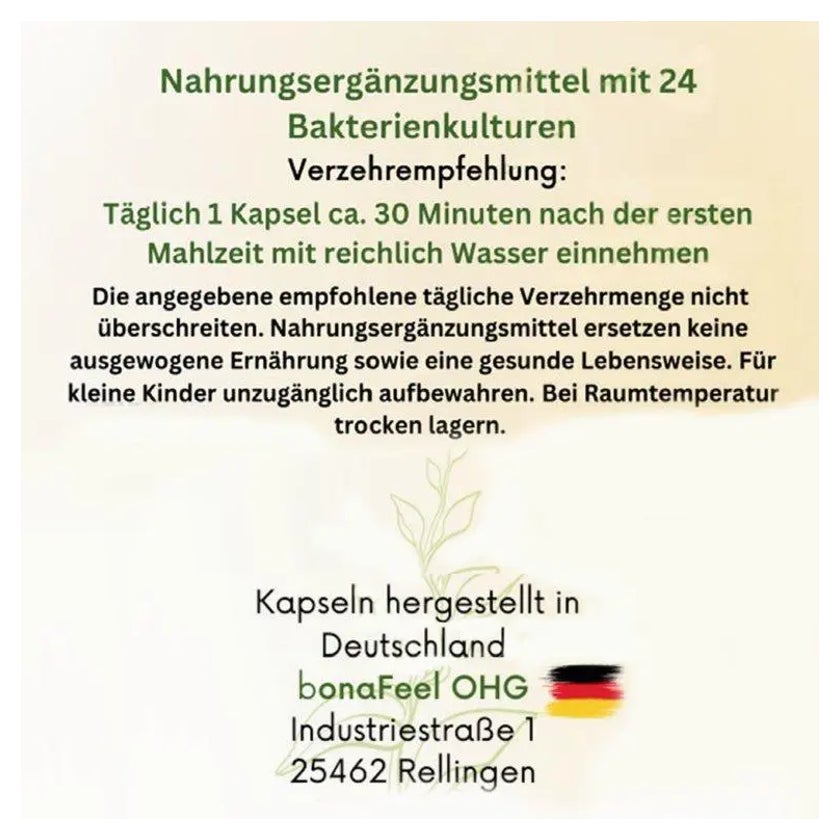 Nahrungsergänzungsmittel mit 24 Bakterienkulturen

Verzehrempfehlung:

Täglich 1 Kapsel ca. 30 Minuten nach der ersten Mahlzeit mit reichlich Wasser einnehmen

Die angegebene empfohlene tägliche Verzehrmenge nicht überschreiten. Nahrungsergänzungsmittel ersetzen keine ausgewogene Ernährung sowie eine gesunde Lebensweise. Für kleine Kinder unzugänglich aufbewahren. Bei Raumtemperatur trocken lagern.

Kapseln hergestellt in Deutschland

bonaFeel OHG
Industriestraße 1
25462 Rellingen